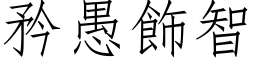 矜愚飾智